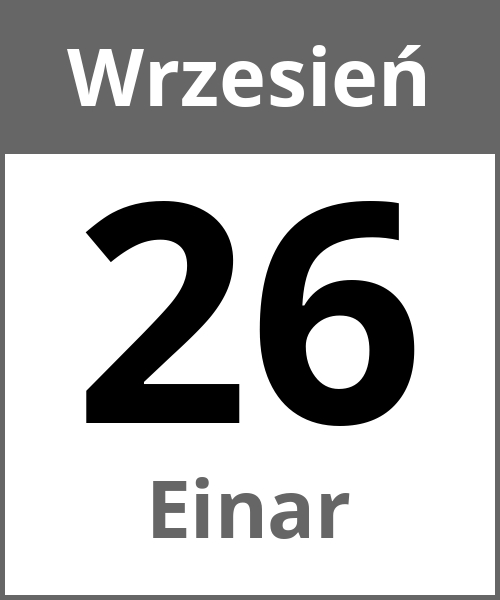 Wrzesień

26

Einar